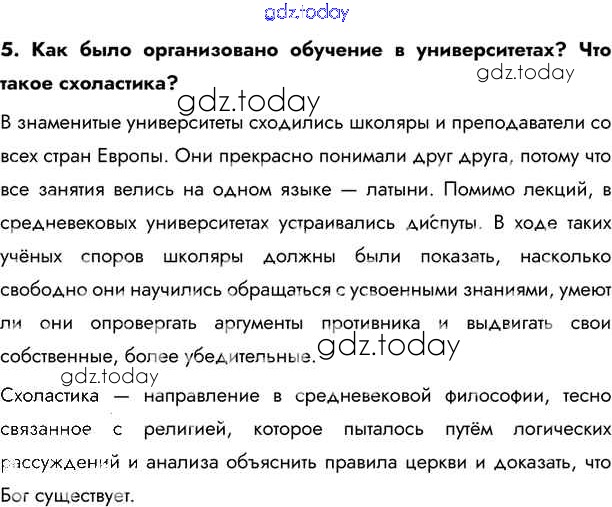 gdz.today

5. Как было организовано обучение в университетах? Что такое схоластика?

gdz.today

gdz.today

В знаменитые университеты сходились школяры и преподаватели со всех стран Европы. Они прекрасно понимали друг друга, потому что все занятия велись на одном языке — латыни. Помимо лекций, в средневековых университетах устраивались диспуты. В ходе таких учёных споров школяры должны были показать, насколько свободно они научились обращаться с усвоенными знаниями, умеют ли они опровергать аргументы противника и выдвигать свои собственные, более убедительные.

gdz.today

gdz.today

Схоластика — направление в средневековой философии, тесно связанное с религией, которое пыталось путём логических рассуждений и анализа объяснить правила церкви и доказать, что Бог существует.